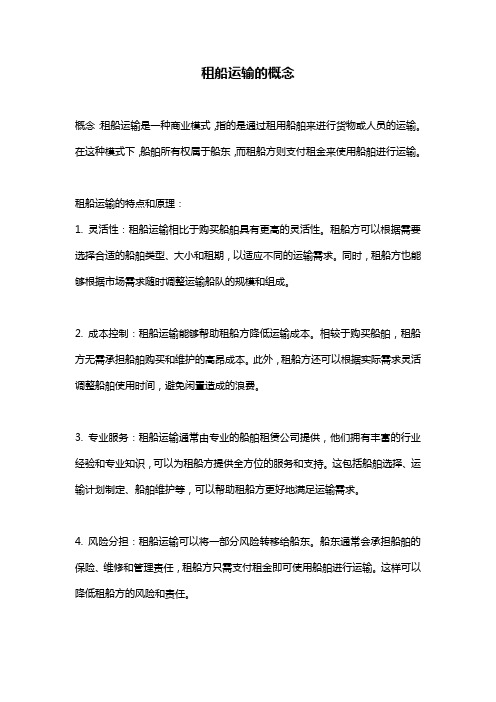 租船运输的概念

概念:租船运输是一种商业模式,指的是通过租用船舶来进行货物或人员的运输。在这种模式下,船舶所有权属于船东,而租船方则支付租金来使用船舶进行运输。

租船运输的特点和原理:

1. 灵活性:租船运输相比于购买船舶具有更高的灵活性。租船方可以根据需要选择合适的船舶类型、大小和租期,以适应不同的运输需求。同时,租船方也能够根据市场需求随时调整运输船队的规模和组成。

2. 成本控制:租船运输能够帮助租船方降低运输成本。相较于购买船舶,租船方无需承担船舶购买和维护的高昂成本。此外,租船方还可以根据实际需求灵活调整船舶使用时间,避免闲置造成的浪费。

3. 专业服务:租船运输通常由专业的船舶租赁公司提供,他们拥有丰富的行业经验和专业知识,可以为租船方提供全方位的服务和支持。这包括船舶选择、运输计划制定、船舶维护等,可以帮助租船方更好地满足运输需求。

4. 风险分担:租船运输可以将一部分风险转移给船东。船东通常会承担船舶的保险、维修和管理责任,租船方只需支付租金即可使用船舶进行运输。这样可以降低租船方的风险和责任。